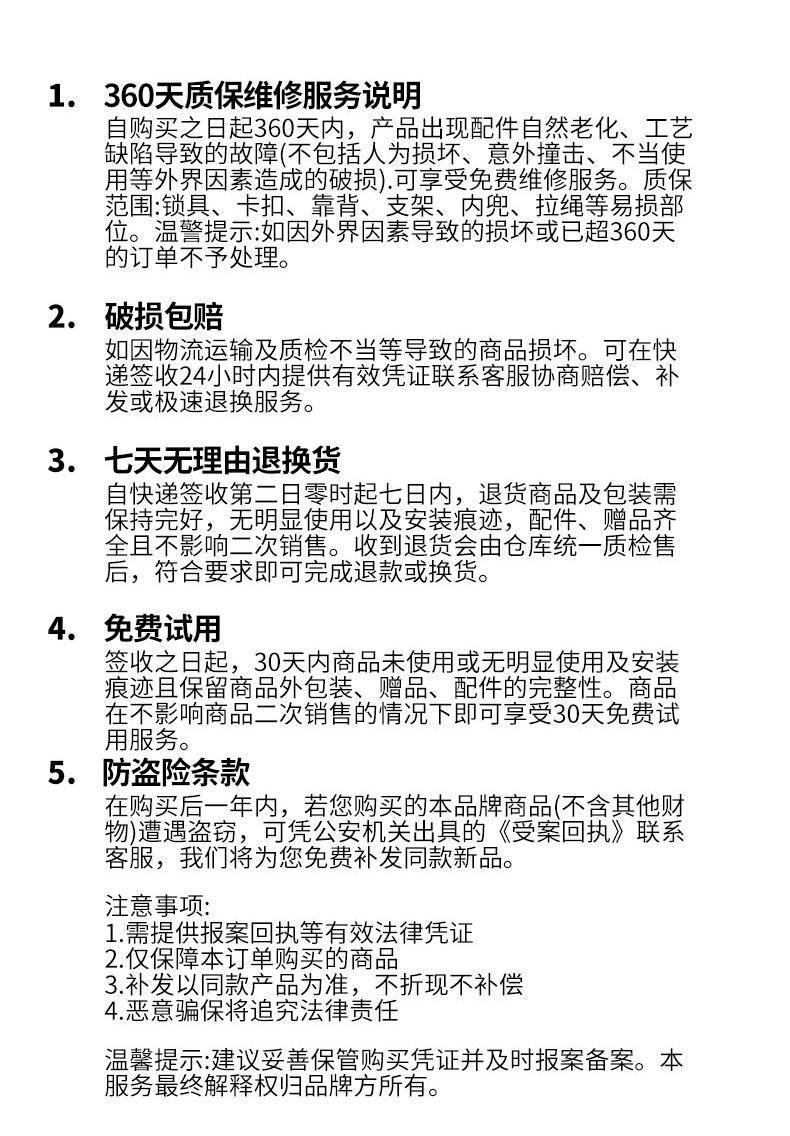 1. 360天质保维修服务说明

自购买之日起360天内，产品出现配件自然老化、工艺缺陷导致的故障(不包括人为损坏、意外撞击、不当使用等外界因素造成的破损).可享受免费维修服务。质保范围:锁具、卡扣、靠背、支架、内兜、拉绳等易损部位。温警提示:如因外界因素导致的损坏或已超360天的订单不予处理。

2. 破损包赔

如因物流运输及质检不当等导致的商品损坏。可在快递签收24小时内提供有效凭证联系客服协商赔偿、补发或极速退换服务。

3. 七天无理由退换货

自快递签收第二日零时起七日内，退货商品及包装需保持完好，无明显使用以及安装痕迹，配件、赠品齐全且不影响二次销售。收到退货会由仓库统一质检售后，符合要求即可完成退款或换货。

4. 免费试用

签收之日起，30天内商品未使用或无明显使用及安装痕迹且保留商品外包装、赠品、配件的完整性。商品在不影响商品二次销售的情况下即可享受30天免费试用服务。

5. 防盗险条款

在购买后一年内，若您购买的本品牌商品(不含其他财物)遭遇盗窃，可凭公安机关出具的《受案回执》联系客服，我们将为您免费补发同款新品。

注意事项:
1.需提供报案回执等有效法律凭证
2.仅保障本订单购买的商品
3.补发以同款产品为准，不折现不补偿
4.恶意骗保将追究法律责任

温馨提示:建议妥善保管购买凭证并及时报案备案。本服务最终解释权归品牌方所有。